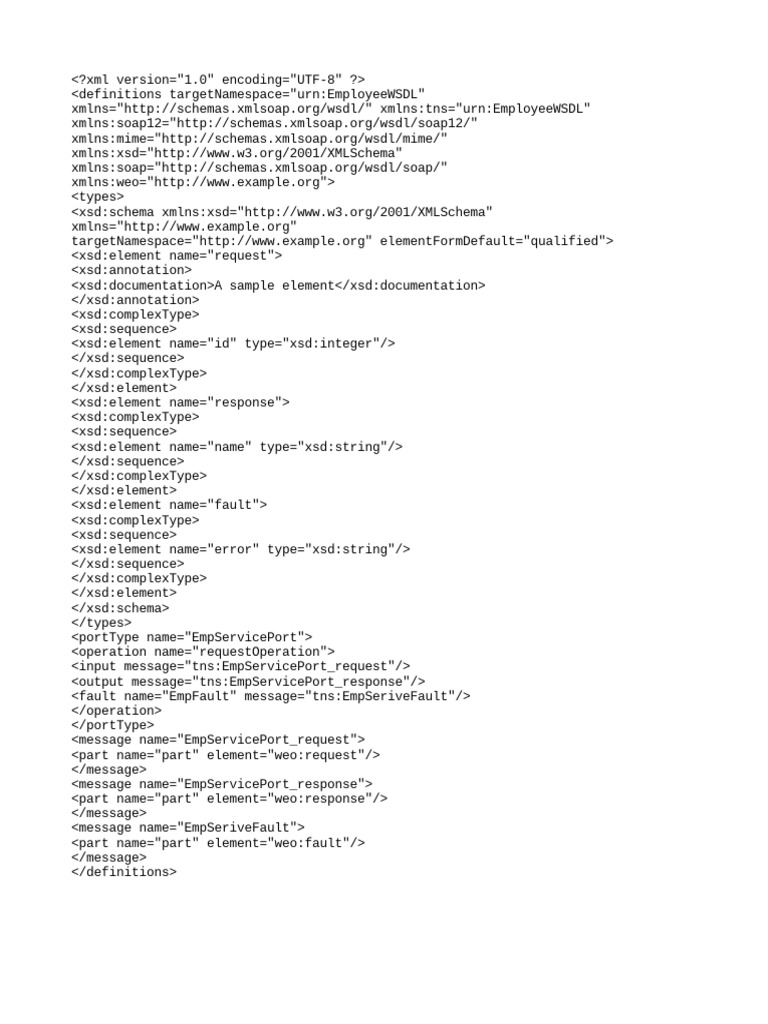 <?xml version="1.0" encoding="UTF-8" ?>
<definitions targetNamespace="urn:EmployeeWSDL"
xmlns="http://schemas.xmlsoap.org/wsdl/" xmlns:tns="urn:EmployeeWSDL"
xmlns:soap12="http://schemas.xmlsoap.org/wsdl/soap12/"
xmlns:mime="http://schemas.xmlsoap.org/wsdl/mime/"
xmlns:xsd="http://www.w3.org/2001/XMLSchema"
xmlns:soap="http://schemas.xmlsoap.org/wsdl/soap/"
xmlns:weo="http://www.example.org">
<types>
<xsd:schema xmlns:xsd="http://www.w3.org/2001/XMLSchema"
xmlns="http://www.example.org"
targetNamespace="http://www.example.org" elementFormDefault="qualified">
<xsd:element name="request">
<xsd:annotation>
<xsd:documentation>A sample element</xsd:documentation>
</xsd:annotation>
<xsd:complexType>
<xsd:sequence>
<xsd:element name="id" type="xsd:integer"/>
</xsd:sequence>
</xsd:complexType>
</xsd:element>
<xsd:element name="response">
<xsd:complexType>
<xsd:sequence>
<xsd:element name="name" type="xsd:string"/>
</xsd:sequence>
</xsd:complexType>
</xsd:element>
<xsd:element name="fault">
<xsd:complexType>
<xsd:sequence>
<xsd:element name="error" type="xsd:string"/>
</xsd:sequence>
</xsd:complexType>
</xsd:element>
</xsd:schema>
</types>
<portType name="EmpServicePort">
<operation name="requestOperation">
<input message="tns:EmpServicePort_request"/>
<output message="tns:EmpServicePort_response"/>
<fault name="EmpFault" message="tns:EmpSeriveFault"/>
</operation>
</portType>
<message name="EmpServicePort_request">
<part name="part" element="weo:request"/>
</message>
<message name="EmpServicePort_response">
<part name="part" element="weo:response"/>
</message>
<message name="EmpSeriveFault">
<part name="part" element="weo:fault"/>
</message>
</definitions>